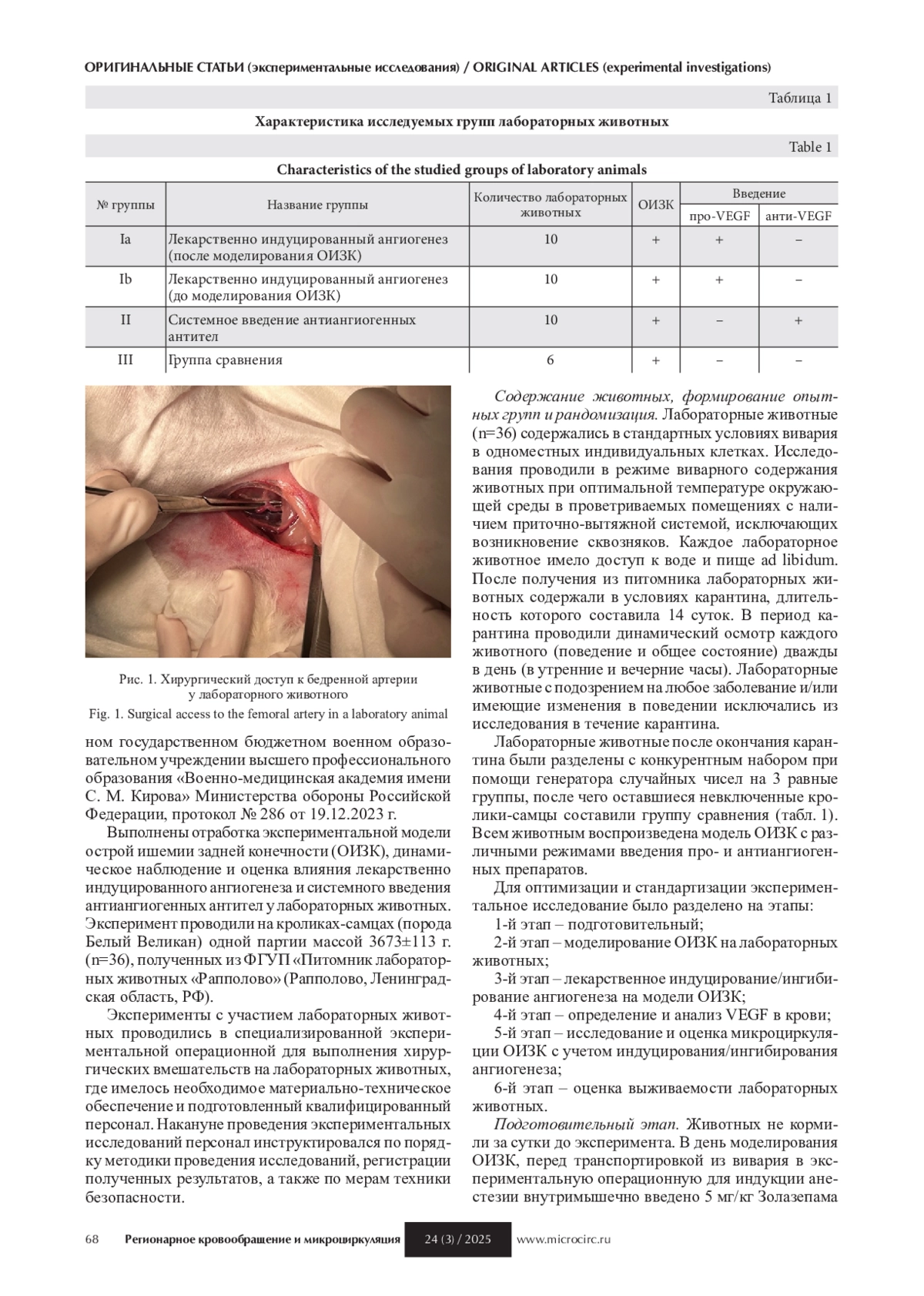 ОРИГИНАЛЬНЫЕ СТАТЬИ (экспериментальные исследования) / ORIGINAL ARTICLES (experimental investigations)

Таблица 1

Характеристика исследуемых групп лабораторных животных

Table 1

Characteristics of the studied groups of laboratory animals

| № группы | Название группы | Количество лабораторных животных | ОИЗК | Введение про-VEGF | Введение анти-VEGF |
|---|---|---|---|---|---|
| Ia | Лекарственно индуцированный ангиогенез (после моделирования ОИЗК) | 10 | + | + | – |
| Ib | Лекарственно индуцированный ангиогенез (до моделирования ОИЗК) | 10 | + | + | – |
| II | Системное введение антиангиогенных антител | 10 | + | – | + |
| III | Группа сравнения | 6 | + | – | – |

Рис. 1. Хирургический доступ к бедренной артерии у лабораторного животного

Fig. 1. Surgical access to the femoral artery in a laboratory animal

ном государственном бюджетном военном образовательном учреждении высшего профессионального образования «Военно-медицинская академия имени С. М. Кирова» Министерства обороны Российской Федерации, протокол № 286 от 19.12.2023 г.

Выполнены отработка экспериментальной модели острой ишемии задней конечности (ОИЗК), динамическое наблюдение и оценка влияния лекарственно индуцированного ангиогенеза и системного введения антиангиогенных антител у лабораторных животных. Эксперимент проводили на кроликах-самцах (порода Белый Великан) одной партии массой 3673±113 г. (n=36), полученных из ФГУП «Питомник лабораторных животных «Рапполово» (Рапполово, Ленинградская область, РФ).

Эксперименты с участием лабораторных животных проводились в специализированной экспериментальной операционной для выполнения хирургических вмешательств на лабораторных животных, где имелось необходимое материально-техническое обеспечение и подготовленный квалифицированный персонал. Накануне проведения экспериментальных исследований персонал инструктировался по порядку методики проведения исследований, регистрации полученных результатов, а также по мерам техники безопасности.

Содержание животных, формирование опытных групп и рандомизация. Лабораторные животные (n=36) содержались в стандартных условиях вивария в одноместных индивидуальных клетках. Исследования проводили в режиме виварного содержания животных при оптимальной температуре окружающей среды в проветриваемых помещениях с наличием приточно-вытяжной системой, исключающих возникновение сквозняков. Каждое лабораторное животное имело доступ к воде и пище ad libidum. После получения из питомника лабораторных животных содержали в условиях карантина, длительность которого составила 14 суток. В период карантина проводили динамический осмотр каждого животного (поведение и общее состояние) дважды в день (в утренние и вечерние часы). Лабораторные животные с подозрением на любое заболевание и/или имеющие изменения в поведении исключались из исследования в течение карантина.

Лабораторные животные после окончания карантина были разделены с конкурентным набором при помощи генератора случайных чисел на 3 равные группы, после чего оставшиеся невключенные кролики-самцы составили группу сравнения (табл. 1). Всем животным воспроизведена модель ОИЗК с различными режимами введения про- и антиангиогенных препаратов.

Для оптимизации и стандартизации экспериментальное исследование было разделено на этапы:

1-й этап – подготовительный;

2-й этап – моделирование ОИЗК на лабораторных животных;

3-й этап – лекарственное индуцирование/ингибирование ангиогенеза на модели ОИЗК;

4-й этап – определение и анализ VEGF в крови;

5-й этап – исследование и оценка микроциркуляции ОИЗК с учетом индуцирования/ингибирования ангиогенеза;

6-й этап – оценка выживаемости лабораторных животных.

Подготовительный этап. Животных не кормили за сутки до эксперимента. В день моделирования ОИЗК, перед транспортировкой из вивария в экспериментальную операционную для индукции анестезии внутримышечно введено 5 мг/кг Золазепама

68 Регионарное кровообращение и микроциркуляция 24 (3) / 2025 www.microcirc.ru